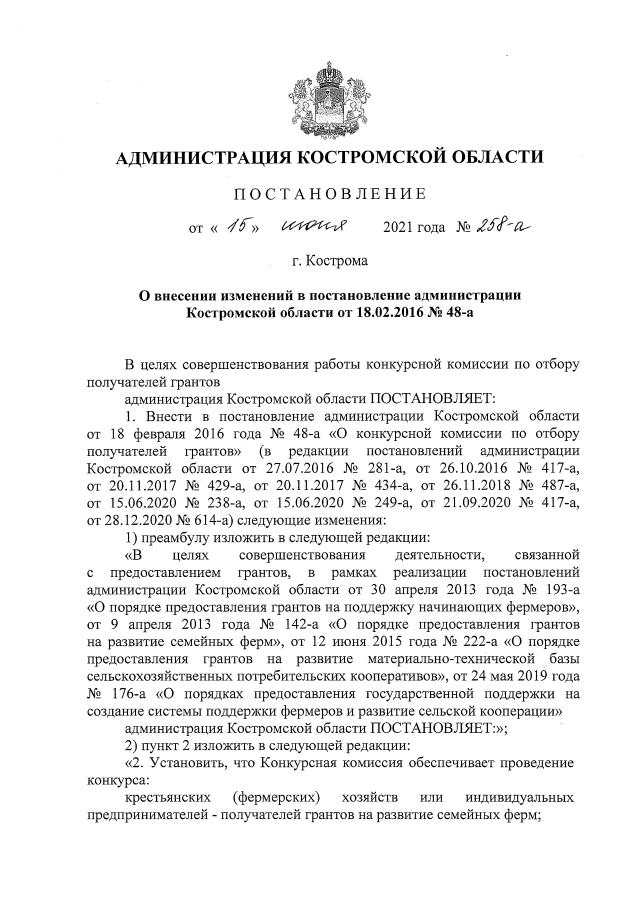 АДМИНИСТРАЦИЯ КОСТРОМСКОЙ ОБЛАСТИ

ПОСТАНОВЛЕНИЕ

от « 15 » июня 2021 года № 258-а

г. Кострома

О внесении изменений в постановление администрации Костромской области от 18.02.2016 № 48-а

В целях совершенствования работы конкурсной комиссии по отбору получателей грантов

администрация Костромской области ПОСТАНОВЛЯЕТ:

1. Внести в постановление администрации Костромской области от 18 февраля 2016 года № 48-а «О конкурсной комиссии по отбору получателей грантов» (в редакции постановлений администрации Костромской области от 27.07.2016 № 281-а, от 26.10.2016 № 417-а, от 20.11.2017 № 429-а, от 20.11.2017 № 434-а, от 26.11.2018 № 487-а, от 15.06.2020 № 238-а, от 15.06.2020 № 249-а, от 21.09.2020 № 417-а, от 28.12.2020 № 614-а) следующие изменения:

1) преамбулу изложить в следующей редакции:

«В целях совершенствования деятельности, связанной с предоставлением грантов, в рамках реализации постановлений администрации Костромской области от 30 апреля 2013 года № 193-а «О порядке предоставления грантов на поддержку начинающих фермеров», от 9 апреля 2013 года № 142-а «О порядке предоставления грантов на развитие семейных ферм», от 12 июня 2015 года № 222-а «О порядке предоставления грантов на развитие материально-технической базы сельскохозяйственных потребительских кооперативов», от 24 мая 2019 года № 176-а «О порядках предоставления государственной поддержки на создание системы поддержки фермеров и развитие сельской кооперации»

администрация Костромской области ПОСТАНОВЛЯЕТ:»;

2) пункт 2 изложить в следующей редакции:

«2. Установить, что Конкурсная комиссия обеспечивает проведение конкурса:

крестьянских (фермерских) хозяйств или индивидуальных предпринимателей - получателей грантов на развитие семейных ферм;